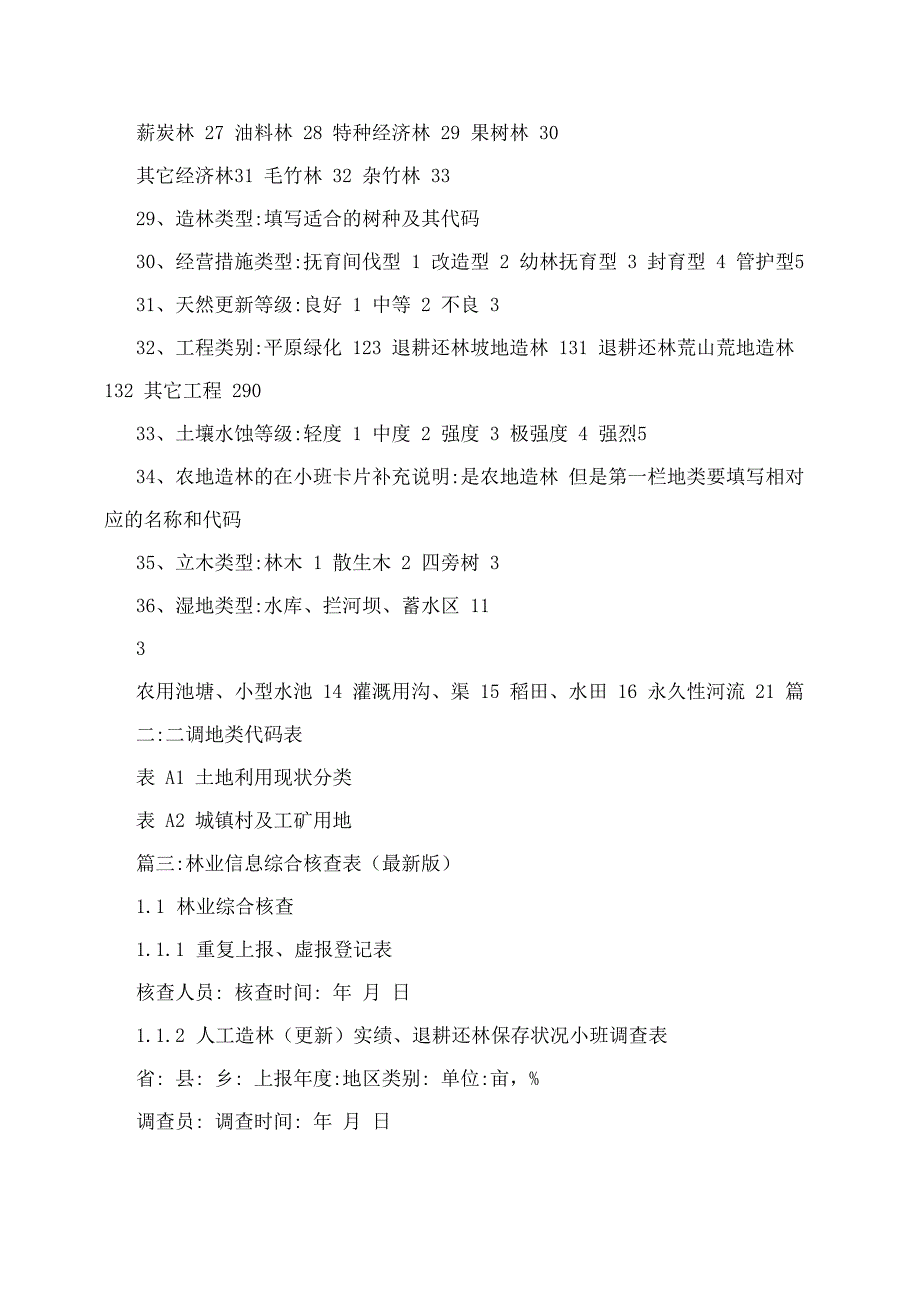 薪炭林 27 油料林 28 特种经济林 29 果树林 30

其它经济林31 毛竹林 32 杂竹林 33

29、造林类型:填写适合的树种及其代码

30、经营措施类型:抚育间伐型 1 改造型 2 幼林抚育型 3 封育型 4 管护型5

31、天然更新等级:良好 1 中等 2 不良 3

32、工程类别:平原绿化 123 退耕还林坡地造林 131 退耕还林荒山荒地造林 132 其它工程 290

33、土壤水蚀等级:轻度 1 中度 2 强度 3 极强度 4 强烈5

34、农地造林的在小班卡片补充说明:是农地造林 但是第一栏地类要填写相对应的名称和代码

35、立木类型:林木 1 散生木 2 四旁树 3

36、湿地类型:水库、拦河坝、蓄水区 11

3

农用池塘、小型水池 14 灌溉用沟、渠 15 稻田、水田 16 永久性河流 21 篇二:二调地类代码表

表 A1 土地利用现状分类

表 A2 城镇村及工矿用地

篇三:林业信息综合核查表（最新版）

1.1 林业综合核查

1.1.1 重复上报、虚报登记表

核查人员: 核查时间: 年 月 日

1.1.2 人工造林（更新）实绩、退耕还林保存状况小班调查表

省: 县: 乡: 上报年度:地区类别: 单位:亩，%

调查员: 调查时间: 年 月 日